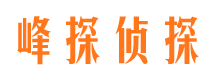 峰探侦探